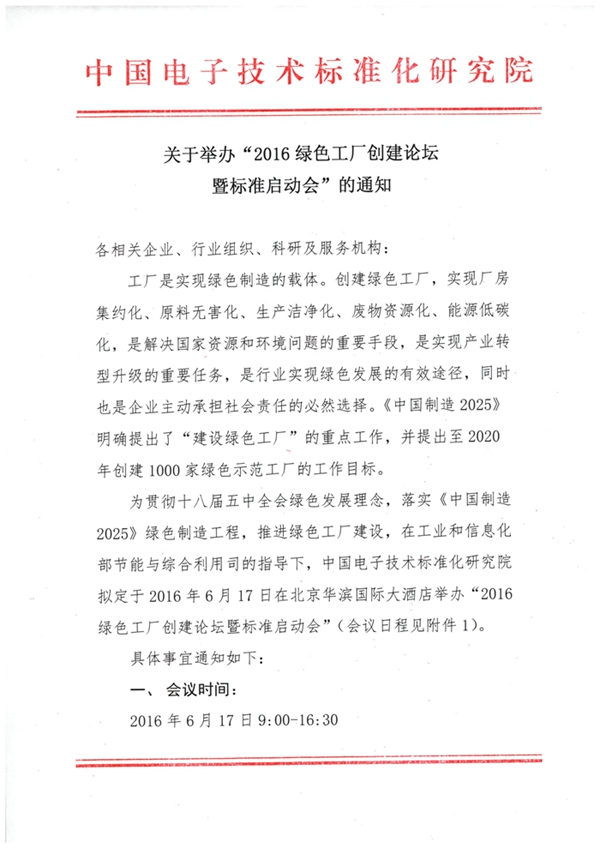 中国电子技术标准化研究院

关于举办“2016 绿色工厂创建论坛暨标准启动会”的通知

各相关企业、行业组织、科研及服务机构：

工厂是实现绿色制造的载体。创建绿色工厂，实现厂房集约化、原料无害化、生产洁净化、废物资源化、能源低碳化，是解决国家资源和环境问题的重要手段，是实现产业转型升级的重要任务，是行业实现绿色发展的有效途径，同时也是企业主动承担社会责任的必然选择。《中国制造 2025》明确提出了“建设绿色工厂”的重点工作，并提出至 2020 年创建 1000 家绿色示范工厂的工作目标。

为贯彻十八届五中全会绿色发展理念，落实《中国制造 2025》绿色制造工程，推进绿色工厂建设，在工业和信息化部节能与综合利用司的指导下，中国电子技术标准化研究院拟定于 2016 年 6 月 17 日在北京华滨国际大酒店举办“2016 绿色工厂创建论坛暨标准启动会”（会议日程见附件 1）。

具体事宜通知如下：

一、会议时间：

2016 年 6 月 17 日 9:00-16:30